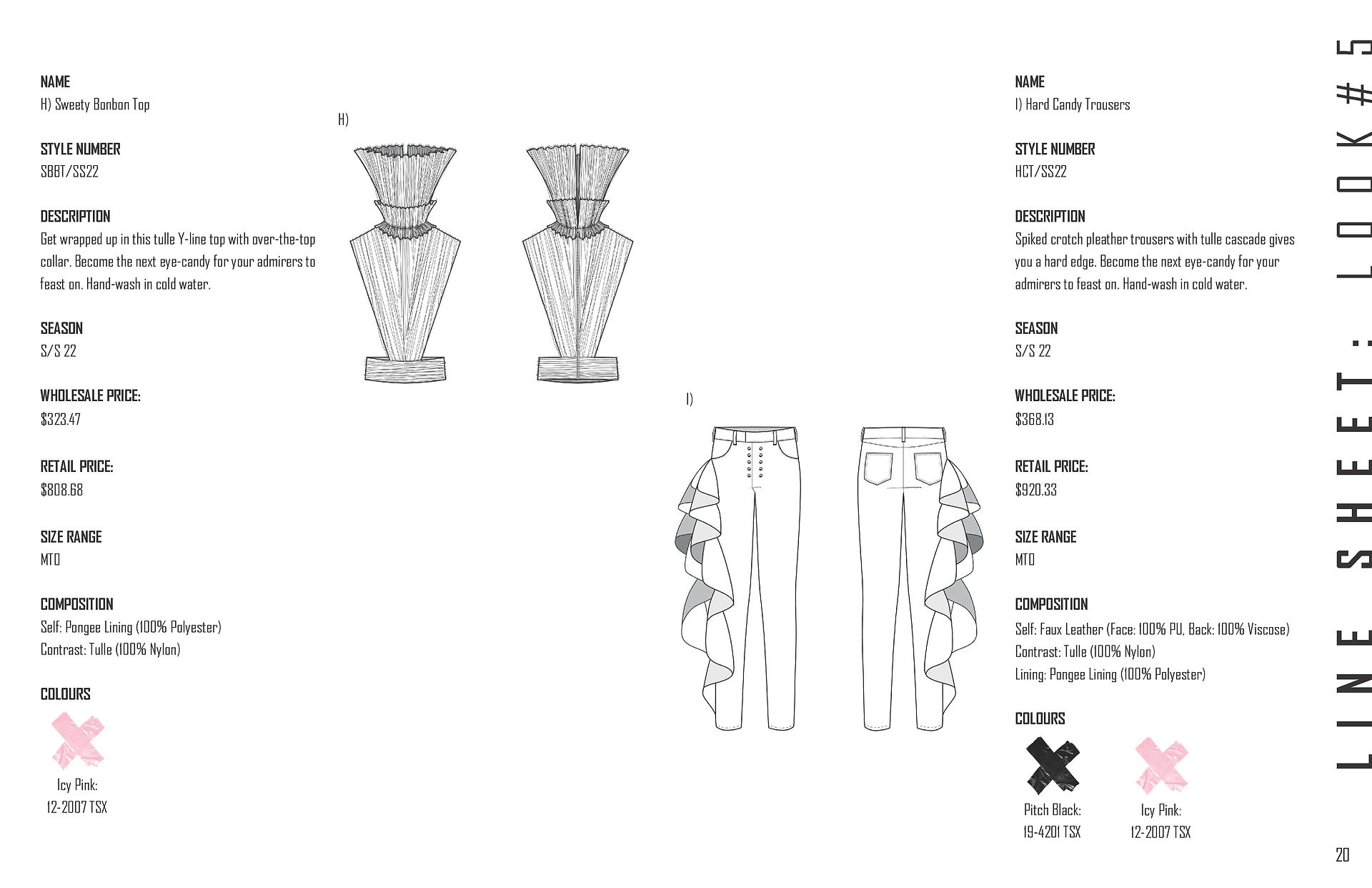 NAME
H) Sweety Bonbon Top

STYLE NUMBER
SBBT/SS22

DESCRIPTION
Get wrapped up in this tulle Y-line top with over-the-top collar. Become the next eye-candy for your admirers to feast on. Hand-wash in cold water.

SEASON
S/S 22

WHOLESALE PRICE:
$323.47

RETAIL PRICE:
$808.68

SIZE RANGE
MTO

COMPOSITION
Self: Pongee Lining (100% Polyester)
Contrast: Tulle (100% Nylon)

COLOURS

Icy Pink:
12-2007 TSX

H)

I)

NAME
I) Hard Candy Trousers

STYLE NUMBER
HCT/SS22

DESCRIPTION
Spiked crotch pleather trousers with tulle cascade gives you a hard edge. Become the next eye-candy for your admirers to feast on. Hand-wash in cold water.

SEASON
S/S 22

WHOLESALE PRICE:
$368.13

RETAIL PRICE:
$920.33

SIZE RANGE
MTO

COMPOSITION
Self: Faux Leather (Face: 100% PU, Back: 100% Viscose)
Contrast: Tulle (100% Nylon)
Lining: Pongee Lining (100% Polyester)

COLOURS

Pitch Black:
19-4201 TSX

Icy Pink:
12-2007 TSX

LINE SHEET: LOOK #5

20